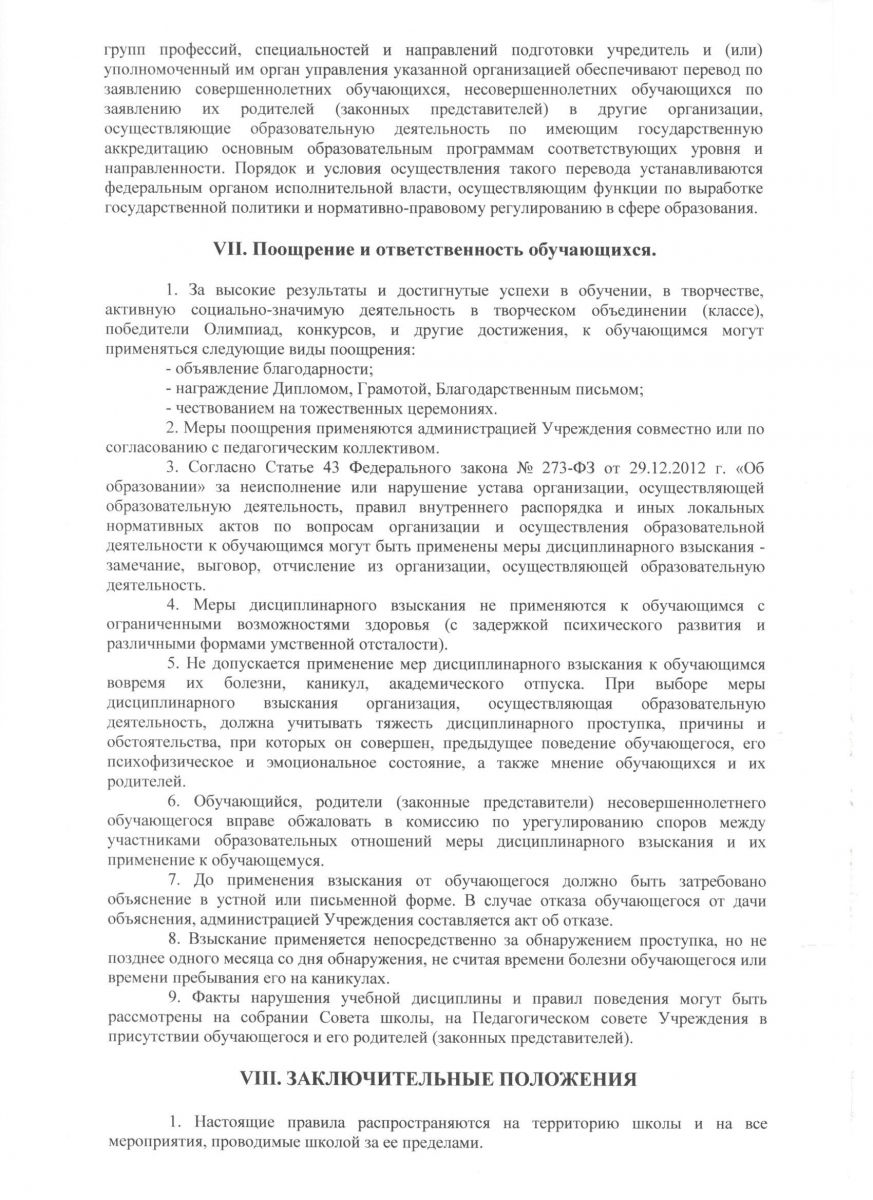 групп профессий, специальностей и направлений подготовки учредитель и (или) уполномоченный им орган управления указанной организацией обеспечивают перевод по заявлению совершеннолетних обучающихся, несовершеннолетних обучающихся по заявлению их родителей (законных представителей) в другие организации, осуществляющие образовательную деятельность по имеющим государственную аккредитацию основным образовательным программам соответствующих уровня и направленности. Порядок и условия осуществления такого перевода устанавливаются федеральным органом исполнительной власти, осуществляющим функции по выработке государственной политики и нормативно-правовому регулированию в сфере образования.

VII. Поощрение и ответственность обучающихся.

1. За высокие результаты и достигнутые успехи в обучении, в творчестве, активную социально-значимую деятельность в творческом объединении (классе), победители Олимпиад, конкурсов, и другие достижения, к обучающимся могут применяться следующие виды поощрения:
- объявление благодарности;
- награждение Дипломом, Грамотой, Благодарственным письмом;
- чествованием на тожественных церемониях.

2. Меры поощрения применяются администрацией Учреждения совместно или по согласованию с педагогическим коллективом.

3. Согласно Статье 43 Федерального закона № 273-ФЗ от 29.12.2012 г. «Об образовании» за неисполнение или нарушение устава организации, осуществляющей образовательную деятельность, правил внутреннего распорядка и иных локальных нормативных актов по вопросам организации и осуществления образовательной деятельности к обучающимся могут быть применены меры дисциплинарного взыскания - замечание, выговор, отчисление из организации, осуществляющей образовательную деятельность.

4. Меры дисциплинарного взыскания не применяются к обучающимся с ограниченными возможностями здоровья (с задержкой психического развития и различными формами умственной отсталости).

5. Не допускается применение мер дисциплинарного взыскания к обучающимся вовремя их болезни, каникул, академического отпуска. При выборе меры дисциплинарного взыскания организация, осуществляющая образовательную деятельность, должна учитывать тяжесть дисциплинарного проступка, причины и обстоятельства, при которых он совершен, предыдущее поведение обучающегося, его психофизическое и эмоциональное состояние, а также мнение обучающихся и их родителей.

6. Обучающийся, родители (законные представители) несовершеннолетнего обучающегося вправе обжаловать в комиссию по урегулированию споров между участниками образовательных отношений меры дисциплинарного взыскания и их применение к обучающемуся.

7. До применения взыскания от обучающегося должно быть затребовано объяснение в устной или письменной форме. В случае отказа обучающегося от дачи объяснения, администрацией Учреждения составляется акт об отказе.

8. Взыскание применяется непосредственно за обнаружением проступка, но не позднее одного месяца со дня обнаружения, не считая времени болезни обучающегося или времени пребывания его на каникулах.

9. Факты нарушения учебной дисциплины и правил поведения могут быть рассмотрены на собрании Совета школы, на Педагогическом совете Учреждения в присутствии обучающегося и его родителей (законных представителей).

VIII. ЗАКЛЮЧИТЕЛЬНЫЕ ПОЛОЖЕНИЯ

1. Настоящие правила распространяются на территорию школы и на все мероприятия, проводимые школой за ее пределами.